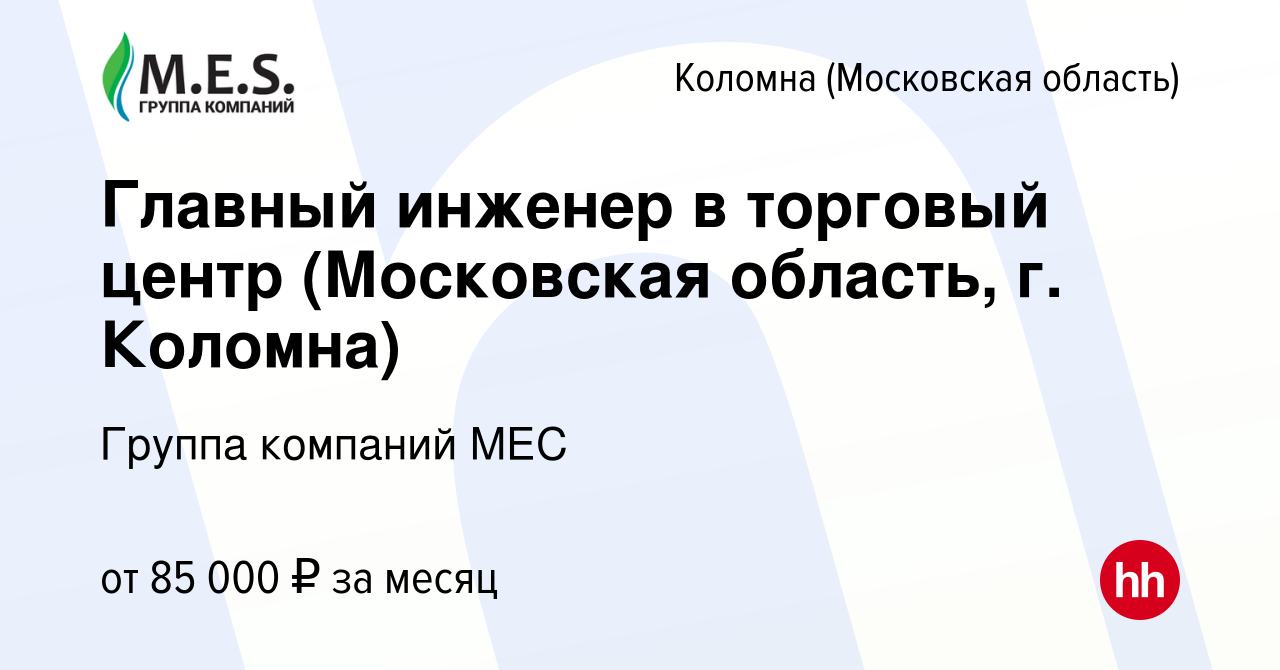 M.E.S.
ГРУППА КОМПАНИЙ

Коломна (Московская область)

Главный инженер в торговый центр (Московская область, г. Коломна)

Группа компаний МЕС

от 85 000 ₽ за месяц

hh